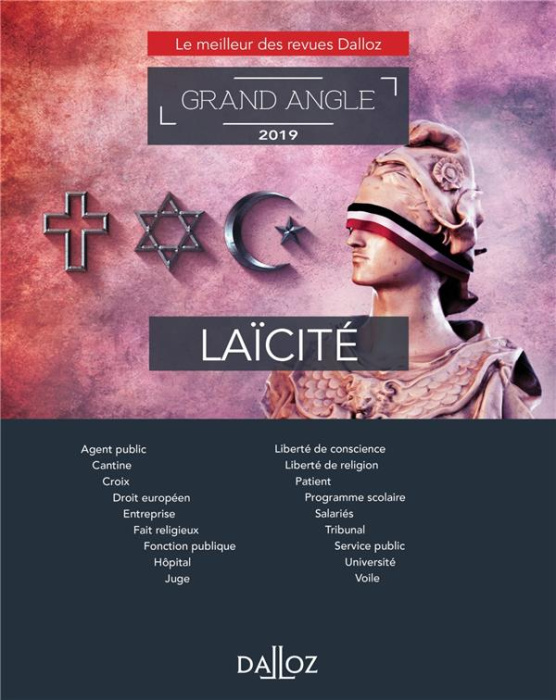 Le meilleur des revues Dalloz

GRAND ANGLE
2019

LAÏCITÉ

Agent public
Cantine
Croix
Droit européen
Entreprise
Fait religieux
Fonction publique
Hôpital
Juge

Liberté de conscience
Liberté de religion
Patient
Programme scolaire
Salariés
Tribunal
Service public
Université
Voile

DALLOZ